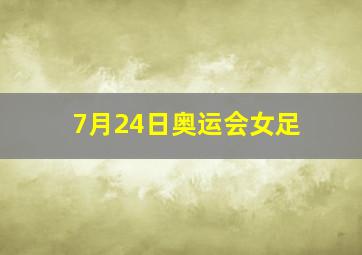 7月24日奥运会女足